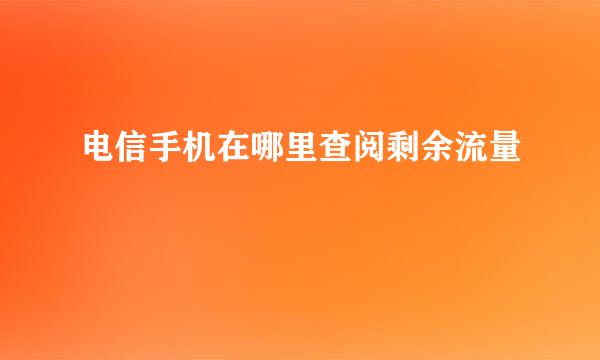 电信手机在哪里查阅剩余流量